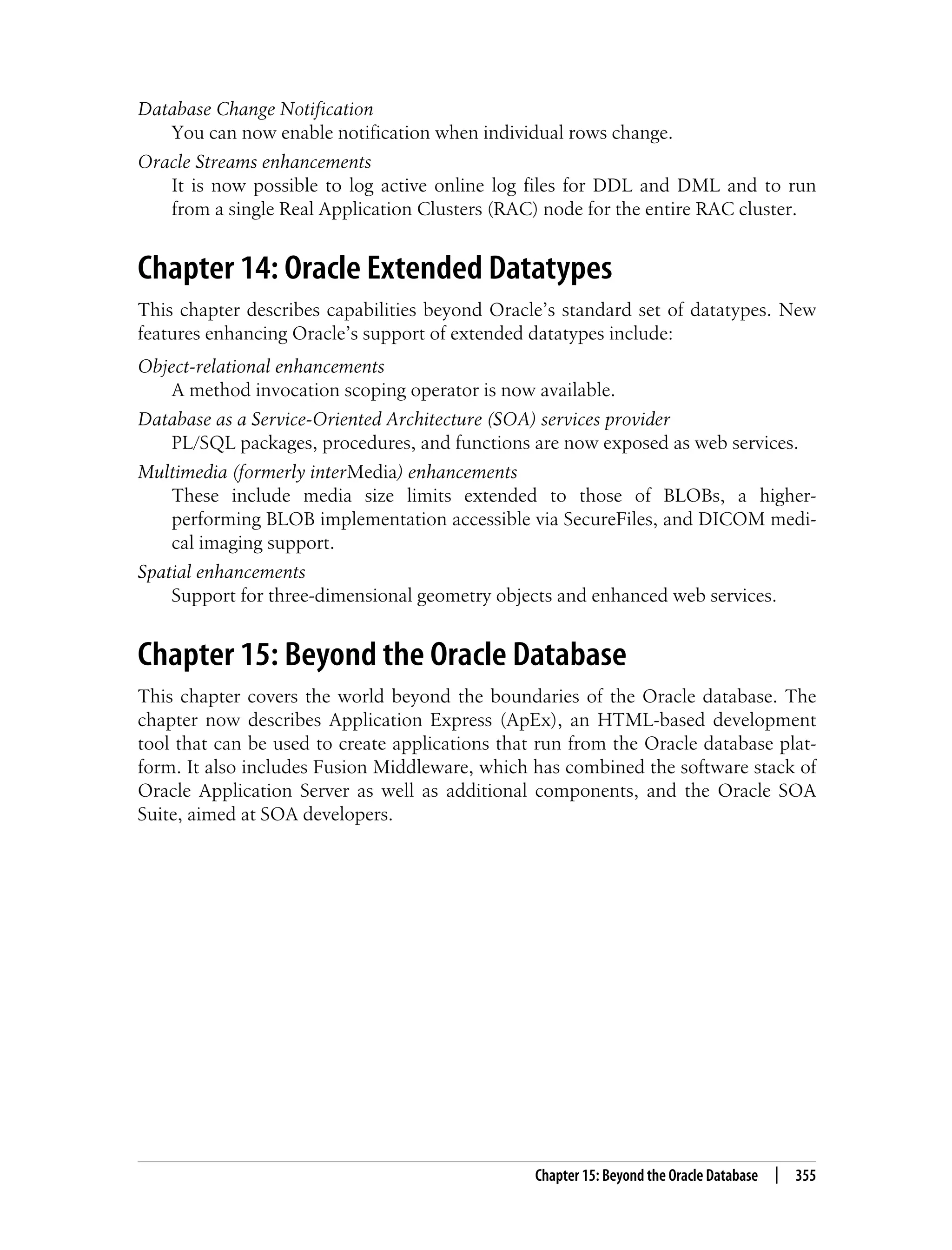 Database Change Notification
You can now enable notification when individual rows change.

Oracle Streams enhancements
It is now possible to log active online log files for DDL and DML and to run from a single Real Application Clusters (RAC) node for the entire RAC cluster.

Chapter 14: Oracle Extended Datatypes

This chapter describes capabilities beyond Oracle's standard set of datatypes. New features enhancing Oracle's support of extended datatypes include:

Object-relational enhancements
A method invocation scoping operator is now available.

Database as a Service-Oriented Architecture (SOA) services provider
PL/SQL packages, procedures, and functions are now exposed as web services.

Multimedia (formerly interMedia) enhancements
These include media size limits extended to those of BLOBs, a higher-performing BLOB implementation accessible via SecureFiles, and DICOM medical imaging support.

Spatial enhancements
Support for three-dimensional geometry objects and enhanced web services.

Chapter 15: Beyond the Oracle Database

This chapter covers the world beyond the boundaries of the Oracle database. The chapter now describes Application Express (ApEx), an HTML-based development tool that can be used to create applications that run from the Oracle database platform. It also includes Fusion Middleware, which has combined the software stack of Oracle Application Server as well as additional components, and the Oracle SOA Suite, aimed at SOA developers.

Chapter 15: Beyond the Oracle Database | 355